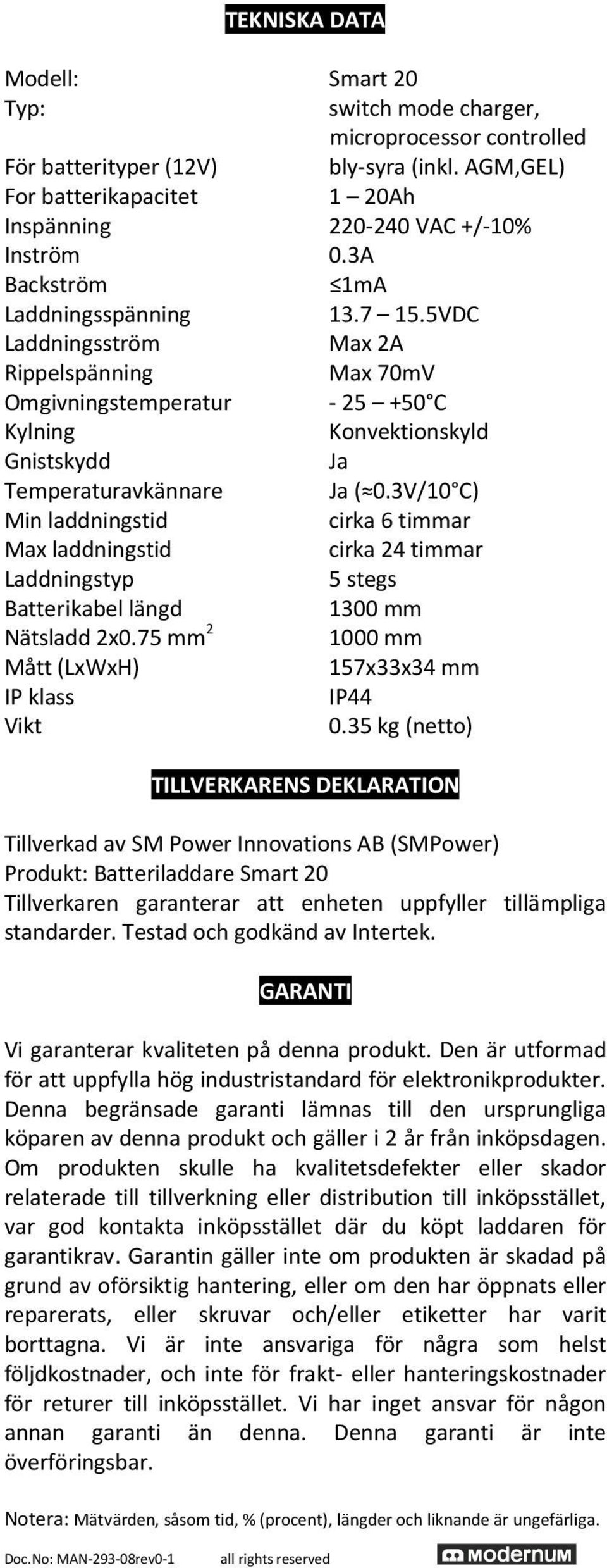 TEKNISKA DATA

| | |
|---|---|
| Modell: | Smart 20 |
| Typ: | switch mode charger, microprocessor controlled |
| För batterityper (12V) | bly-syra (inkl. AGM,GEL) |
| For batterikapacitet | 1 – 20Ah |
| Inspänning | 220-240 VAC +/-10% |
| Inström | 0.3A |
| Backström | ≤1mA |
| Laddningsspänning | 13.7 – 15.5VDC |
| Laddningsström | Max 2A |
| Rippelspänning | Max 70mV |
| Omgivningstemperatur | - 25 – +50°C |
| Kylning | Konvektionskyld |
| Gnistskydd | Ja |
| Temperaturavkännare | Ja (≈0.3V/10°C) |
| Min laddningstid | cirka 6 timmar |
| Max laddningstid | cirka 24 timmar |
| Laddningstyp | 5 stegs |
| Batterikabel längd | 1300 mm |
| Nätsladd 2x0.75 mm$^2$ | 1000 mm |
| Mått (LxWxH) | 157x33x34 mm |
| IP klass | IP44 |
| Vikt | 0.35 kg (netto) |

TILLVERKARENS DEKLARATION

Tillverkad av SM Power Innovations AB (SMPower)
Produkt: Batteriladdare Smart 20
Tillverkaren garanterar att enheten uppfyller tillämpliga standarder. Testad och godkänd av Intertek.

GARANTI

Vi garanterar kvaliteten på denna produkt. Den är utformad för att uppfylla hög industristandard för elektronikprodukter. Denna begränsade garanti lämnas till den ursprungliga köparen av denna produkt och gäller i 2 år från inköpsdagen. Om produkten skulle ha kvalitetsdefekter eller skador relaterade till tillverkning eller distribution till inköpsstället, var god kontakta inköpsstället där du köpt laddaren för garantikrav. Garantin gäller inte om produkten är skadad på grund av oförsiktig hantering, eller om den har öppnats eller reparerats, eller skruvar och/eller etiketter har varit borttagna. Vi är inte ansvariga för några som helst följdkostnader, och inte för frakt- eller hanteringskostnader för returer till inköpsstället. Vi har inget ansvar för någon annan garanti än denna. Denna garanti är inte överföringsbar.

Notera: Mätvärden, såsom tid, % (procent), längder och liknande är ungefärliga.

Doc.No: MAN-293-08rev0-1 all rights reserved modernum